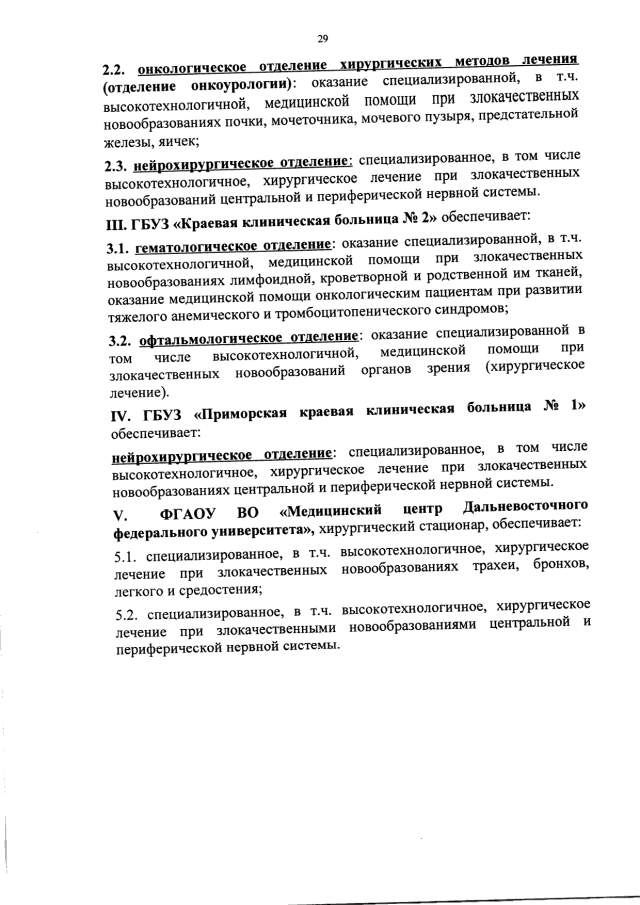 29

2.2. онкологическое отделение хирургических методов лечения (отделение онкоурологии): оказание специализированной, в т.ч. высокотехнологичной, медицинской помощи при злокачественных новообразованиях почки, мочеточника, мочевого пузыря, предстательной железы, яичек;

2.3. нейрохирургическое отделение: специализированное, в том числе высокотехнологичное, хирургическое лечение при злокачественных новообразований центральной и периферической нервной системы.

III. ГБУЗ «Краевая клиническая больница № 2» обеспечивает:

3.1. гематологическое отделение: оказание специализированной, в т.ч. высокотехнологичной, медицинской помощи при злокачественных новообразованиях лимфоидной, кроветворной и родственной им тканей, оказание медицинской помощи онкологическим пациентам при развитии тяжелого анемического и тромбоцитопенического синдромов;

3.2. офтальмологическое отделение: оказание специализированной в том числе высокотехнологичной, медицинской помощи при злокачественных новообразований органов зрения (хирургическое лечение).

IV. ГБУЗ «Приморская краевая клиническая больница № 1» обеспечивает:

нейрохирургическое отделение: специализированное, в том числе высокотехнологичное, хирургическое лечение при злокачественных новообразованиях центральной и периферической нервной системы.

V. ФГАОУ ВО «Медицинский центр Дальневосточного федерального университета», хирургический стационар, обеспечивает:

5.1. специализированное, в т.ч. высокотехнологичное, хирургическое лечение при злокачественных новообразованиях трахеи, бронхов, легкого и средостения;

5.2. специализированное, в т.ч. высокотехнологичное, хирургическое лечение при злокачественными новообразованиями центральной и периферической нервной системы.